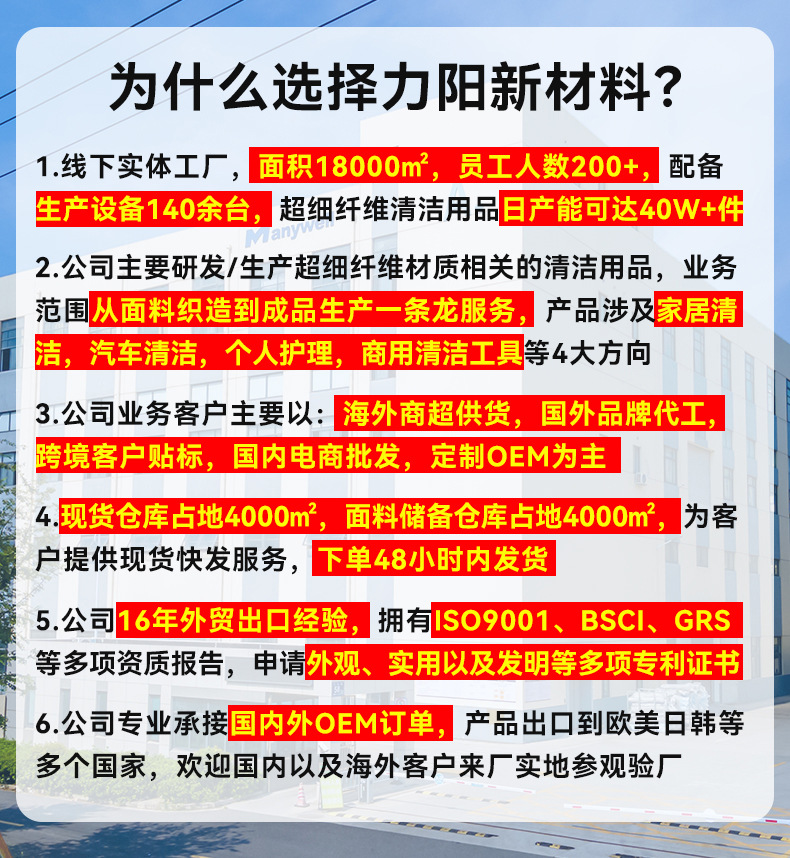 为什么选择力阳新材料?

1.线下实体工厂，面积18000㎡，员工人数200+，配备生产设备140余台，超细纤维清洁用品日产能可达40W+件

2.公司主要研发/生产超细纤维材质相关的清洁用品，业务范围从面料织造到成品生产一条龙服务，产品涉及家居清洁，汽车清洁，个人护理，商用清洁工具等4大方向

3.公司业务客户主要以：海外商超供货，国外品牌代工，跨境客户贴标，国内电商批发，定制OEM为主

4.现货仓库占地4000㎡，面料储备仓库占地4000㎡，为客户提供现货快发服务，下单48小时内发货

5.公司16年外贸出口经验，拥有ISO9001、BSCI、GRS等多项资质报告，申请外观、实用以及发明等多项专利证书

6.公司专业承接国内外OEM订单，产品出口到欧美日韩等多个国家，欢迎国内以及海外客户来厂实地参观验厂

Manywell